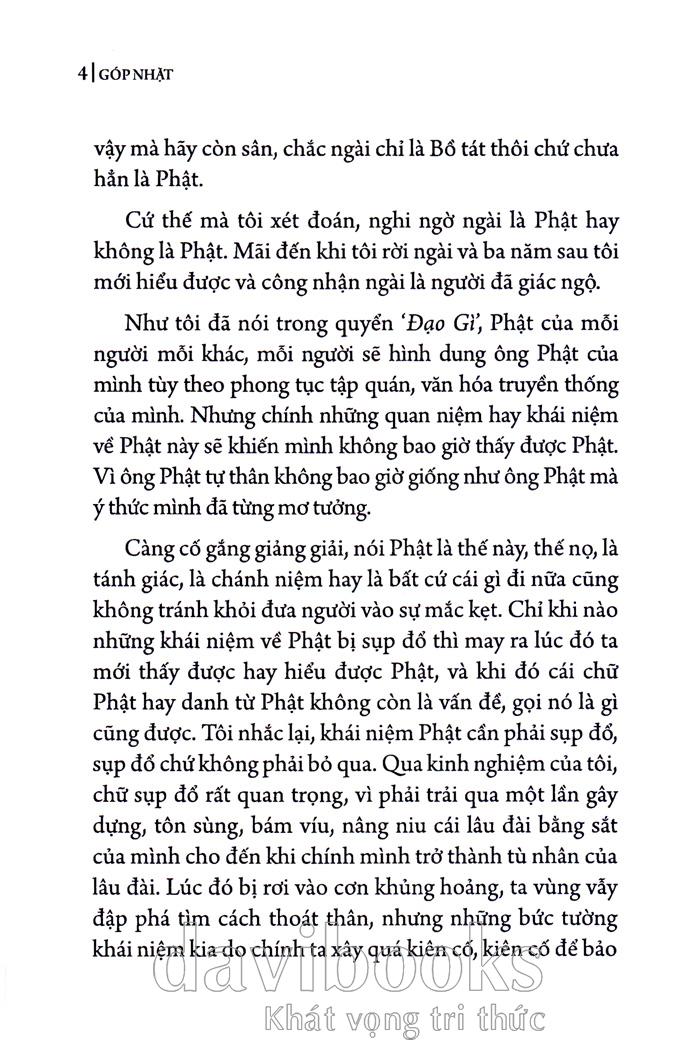 4 | GÓP NHẶT

vậy mà hãy còn sân, chắc ngài chỉ là Bồ tát thôi chứ chưa hẳn là Phật.

Cứ thế mà tôi xét đoán, nghi ngờ ngài là Phật hay không là Phật. Mãi đến khi tôi rời ngài và ba năm sau tôi mới hiểu được và công nhận ngài là người đã giác ngộ.

Như tôi đã nói trong quyển 'Đạo Gì', Phật của mỗi người mỗi khác, mỗi người sẽ hình dung ông Phật của mình tùy theo phong tục tập quán, văn hóa truyền thống của mình. Nhưng chính những quan niệm hay khái niệm về Phật này sẽ khiến mình không bao giờ thấy được Phật. Vì ông Phật tự thân không bao giờ giống như ông Phật mà ý thức mình đã từng mơ tưởng.

Càng cố gắng giảng giải, nói Phật là thế này, thế nọ, là tánh giác, là chánh niệm hay là bất cứ cái gì đi nữa cũng không tránh khỏi đưa người vào sự mắc kẹt. Chỉ khi nào những khái niệm về Phật bị sụp đổ thì may ra lúc đó ta mới thấy được hay hiểu được Phật, và khi đó cái chữ Phật hay danh từ Phật không còn là vấn đề, gọi nó là gì cũng được. Tôi nhắc lại, khái niệm Phật cần phải sụp đổ, sụp đổ chứ không phải bỏ qua. Qua kinh nghiệm của tôi, chữ sụp đổ rất quan trọng, vì phải trải qua một lần gây dựng, tôn sùng, bám víu, nâng niu cái lâu đài bằng sắt của mình cho đến khi chính mình trở thành tù nhân của lâu đài. Lúc đó bị rơi vào cơn khủng hoảng, ta vùng vẫy đập phá tìm cách thoát thân, nhưng những bức tường khái niệm kia do chính ta xây quá kiên cố, kiên cố để bảo

davibooks
Khát vọng tri thức